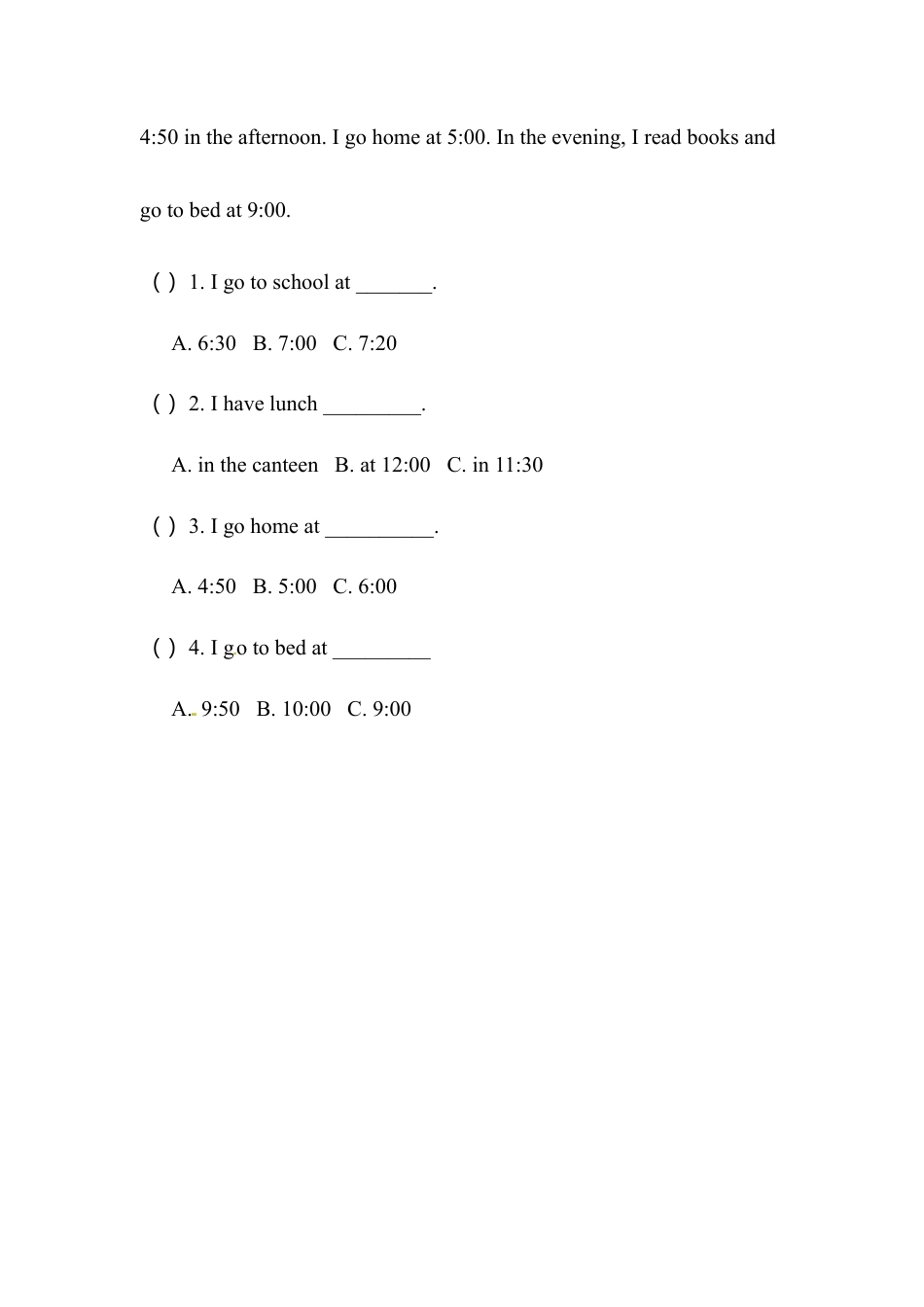 4:50 in the afternoon. I go home at 5:00. In the evening, I read books and go to bed at 9:00.

( ) 1. I go to school at _______.

A. 6:30 B. 7:00 C. 7:20

( ) 2. I have lunch _________.

A. in the canteen B. at 12:00 C. in 11:30

( ) 3. I go home at __________.

A. 4:50 B. 5:00 C. 6:00

( ) 4. I go to bed at _________

A. 9:50 B. 10:00 C. 9:00